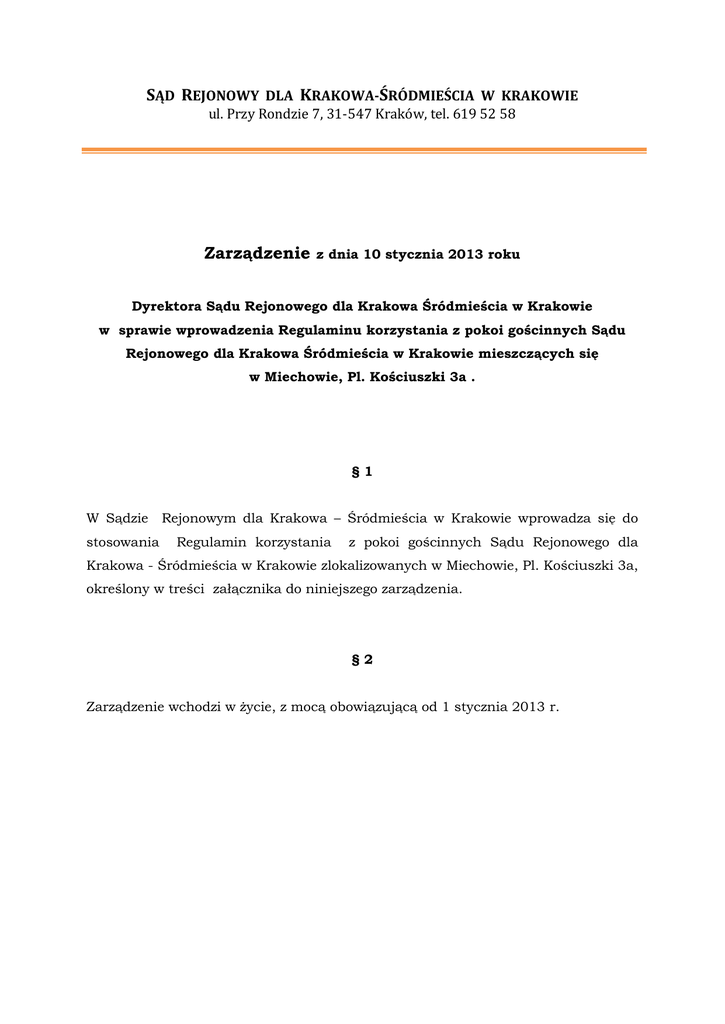 SĄD REJONOWY DLA KRAKOWA-ŚRÓDMIEŚCIA W KRAKOWIE
ul. Przy Rondzie 7, 31-547 Kraków, tel. 619 52 58

Zarządzenie z dnia 10 stycznia 2013 roku

Dyrektora Sądu Rejonowego dla Krakowa Śródmieścia w Krakowie w sprawie wprowadzenia Regulaminu korzystania z pokoi gościnnych Sądu Rejonowego dla Krakowa Śródmieścia w Krakowie mieszczących się w Miechowie, Pl. Kościuszki 3a .

§ 1

W Sądzie Rejonowym dla Krakowa – Śródmieścia w Krakowie wprowadza się do stosowania Regulamin korzystania z pokoi gościnnych Sądu Rejonowego dla Krakowa - Śródmieścia w Krakowie zlokalizowanych w Miechowie, Pl. Kościuszki 3a, określony w treści załącznika do niniejszego zarządzenia.

§ 2

Zarządzenie wchodzi w życie, z mocą obowiązującą od 1 stycznia 2013 r.